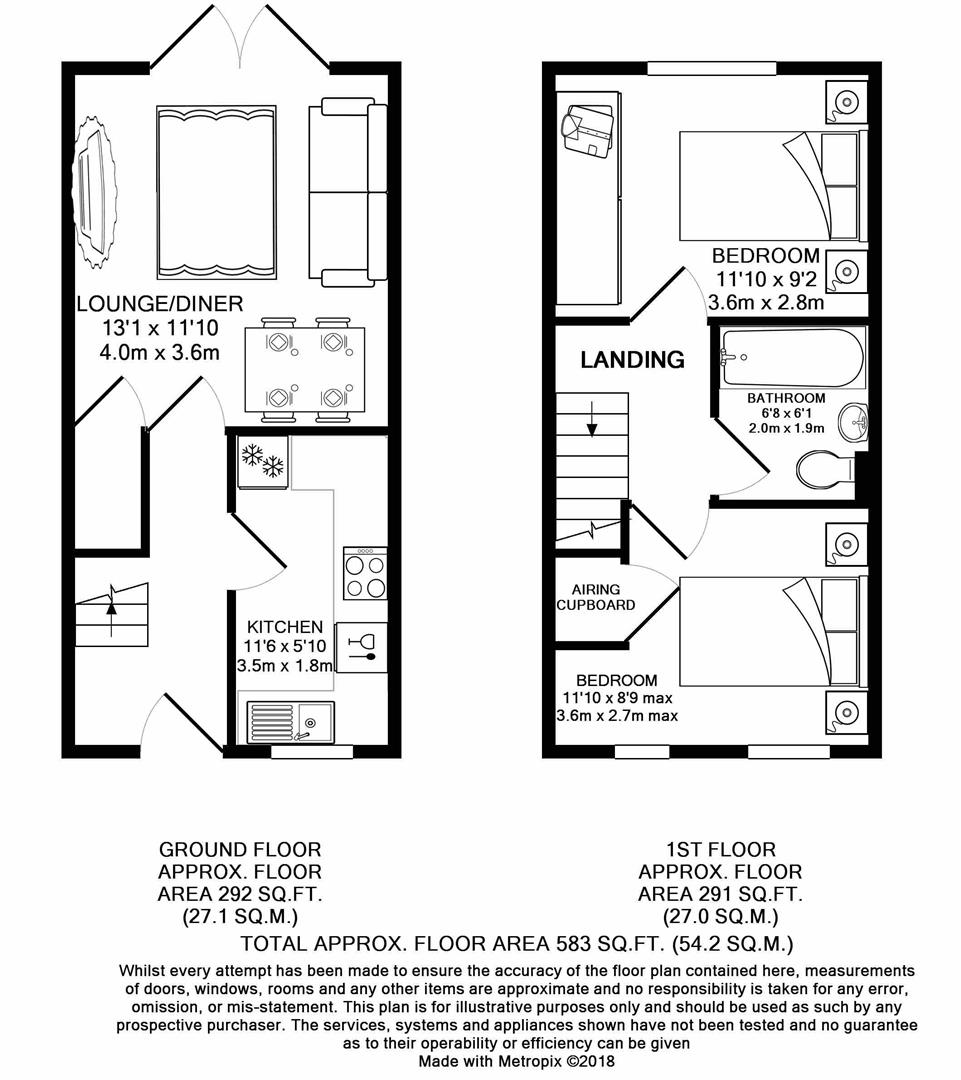 LOUNGE/DINER
13'1 x 11'10
4.0m x 3.6m

KITCHEN
11'6 x 5'10
3.5m x 1.8m

BEDROOM
11'10 x 9'2
3.6m x 2.8m

LANDING

BATHROOM
6'8 x 6'1
2.0m x 1.9m

AIRING CUPBOARD

BEDROOM
11'10 x 8'9 max
3.6m x 2.7m max

GROUND FLOOR
APPROX. FLOOR
AREA 292 SQ.FT.
(27.1 SQ.M.)

1ST FLOOR
APPROX. FLOOR
AREA 291 SQ.FT.
(27.0 SQ.M.)

TOTAL APPROX. FLOOR AREA 583 SQ.FT. (54.2 SQ.M.)

Whilst every attempt has been made to ensure the accuracy of the floor plan contained here, measurements of doors, windows, rooms and any other items are approximate and no responsibility is taken for any error, omission, or mis-statement. This plan is for illustrative purposes only and should be used as such by any prospective purchaser. The services, systems and appliances shown have not been tested and no guarantee as to their operability or efficiency can be given
Made with Metropix ©2018